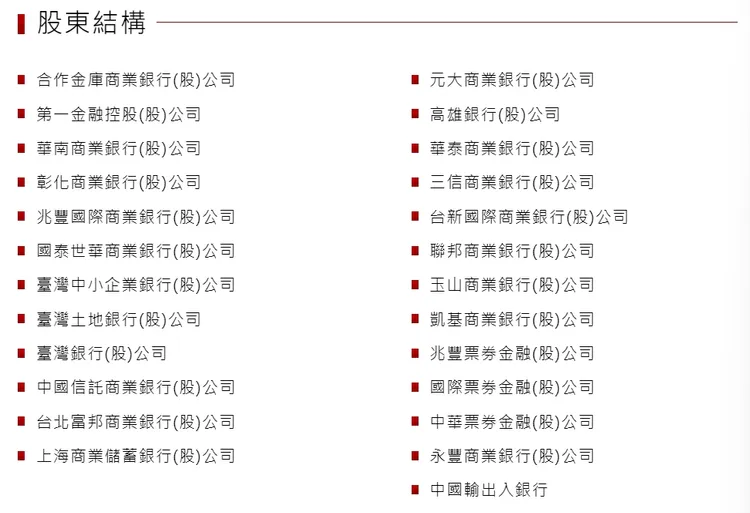 股東結構

合作金庫商業銀行(股)公司
第一金融控股(股)公司
華南商業銀行(股)公司
彰化商業銀行(股)公司
兆豐國際商業銀行(股)公司
國泰世華商業銀行(股)公司
臺灣中小企業銀行(股)公司
臺灣土地銀行(股)公司
臺灣銀行(股)公司
中國信託商業銀行(股)公司
台北富邦商業銀行(股)公司
上海商業儲蓄銀行(股)公司

元大商業銀行(股)公司
高雄銀行(股)公司
華泰商業銀行(股)公司
三信商業銀行(股)公司
台新國際商業銀行(股)公司
聯邦商業銀行(股)公司
玉山商業銀行(股)公司
凱基商業銀行(股)公司
兆豐票券金融(股)公司
國際票券金融(股)公司
中華票券金融(股)公司
永豐商業銀行(股)公司
中國輸出入銀行